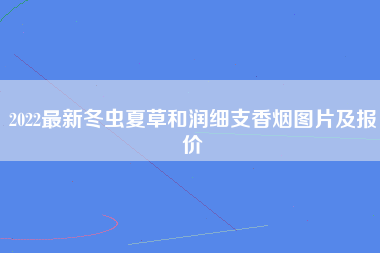 2022最新冬虫夏草和润细支香烟图片及报价